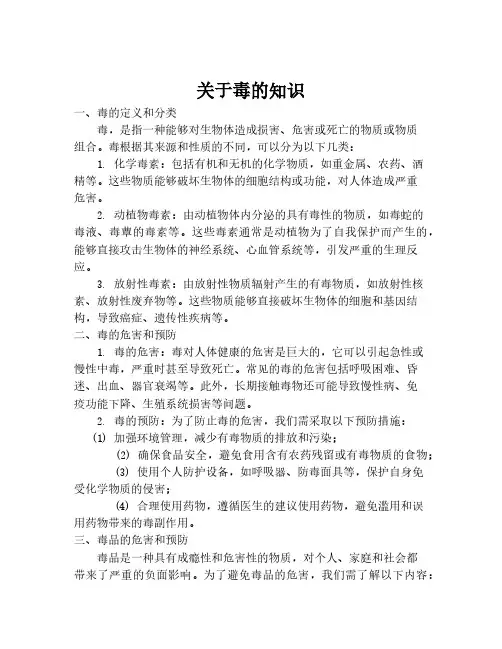 关于毒的知识

一、毒的定义和分类

毒，是指一种能够对生物体造成损害、危害或死亡的物质或物质组合。毒根据其来源和性质的不同，可以分为以下几类：

1. 化学毒素：包括有机和无机的化学物质，如重金属、农药、酒精等。这些物质能够破坏生物体的细胞结构或功能，对人体造成严重危害。

2. 动植物毒素：由动植物体内分泌的具有毒性的物质，如毒蛇的毒液、毒蕈的毒素等。这些毒素通常是动植物为了自我保护而产生的，能够直接攻击生物体的神经系统、心血管系统等，引发严重的生理反应。

3. 放射性毒素：由放射性物质辐射产生的有毒物质，如放射性核素、放射性废弃物等。这些物质能够直接破坏生物体的细胞和基因结构，导致癌症、遗传性疾病等。

二、毒的危害和预防

1. 毒的危害：毒对人体健康的危害是巨大的，它可以引起急性或慢性中毒，严重时甚至导致死亡。常见的毒的危害包括呼吸困难、昏迷、出血、器官衰竭等。此外，长期接触毒物还可能导致慢性病、免疫功能下降、生殖系统损害等问题。

2. 毒的预防：为了防止毒的危害，我们需采取以下预防措施：

(1) 加强环境管理，减少有毒物质的排放和污染；

(2) 确保食品安全，避免食用含有农药残留或有毒物质的食物；

(3) 使用个人防护设备，如呼吸器、防毒面具等，保护自身免受化学物质的侵害；

(4) 合理使用药物，遵循医生的建议使用药物，避免滥用和误用药物带来的毒副作用。

三、毒品的危害和预防

毒品是一种具有成瘾性和危害性的物质，对个人、家庭和社会都带来了严重的负面影响。为了避免毒品的危害，我们需了解以下内容：